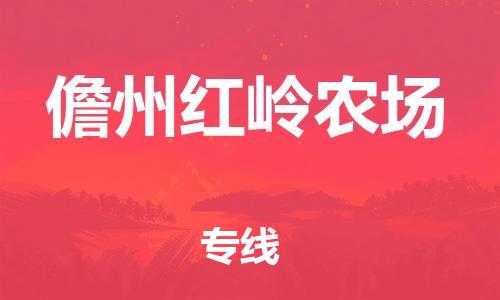 儋州红岭农场

专线